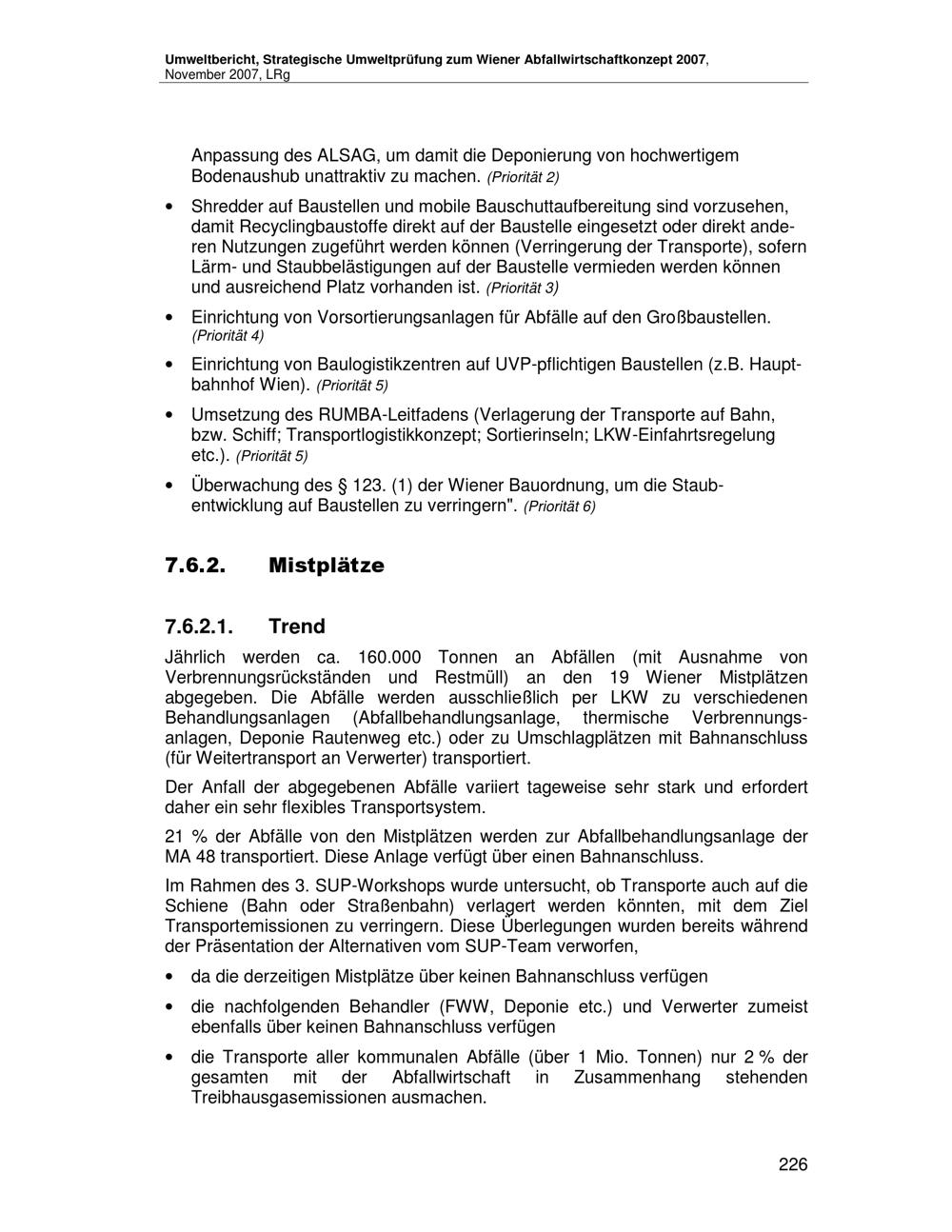 Umweltbericht, Strategische Umweltprüfung zum Wiener Abfallwirtschaftkonzept 2007, November 2007, LRg

Anpassung des ALSAG, um damit die Deponierung von hochwertigem Bodenaushub unattraktiv zu machen. (Priorität 2)

• Shredder auf Baustellen und mobile Bauschuttaufbereitung sind vorzusehen, damit Recyclingbaustoffe direkt auf der Baustelle eingesetzt oder direkt anderen Nutzungen zugeführt werden können (Verringerung der Transporte), sofern Lärm- und Staubbelästigungen auf der Baustelle vermieden werden können und ausreichend Platz vorhanden ist. (Priorität 3)

• Einrichtung von Vorsortierungsanlagen für Abfälle auf den Großbaustellen. (Priorität 4)

• Einrichtung von Baulogistikzentren auf UVP-pflichtigen Baustellen (z.B. Hauptbahnhof Wien). (Priorität 5)

• Umsetzung des RUMBA-Leitfadens (Verlagerung der Transporte auf Bahn, bzw. Schiff; Transportlogistikkonzept; Sortierinseln; LKW-Einfahrtsregelung etc.). (Priorität 5)

• Überwachung des § 123. (1) der Wiener Bauordnung, um die Staubentwicklung auf Baustellen zu verringern". (Priorität 6)

7.6.2. Mistplätze

7.6.2.1. Trend

Jährlich werden ca. 160.000 Tonnen an Abfällen (mit Ausnahme von Verbrennungsrückständen und Restmüll) an den 19 Wiener Mistplätzen abgegeben. Die Abfälle werden ausschließlich per LKW zu verschiedenen Behandlungsanlagen (Abfallbehandlungsanlage, thermische Verbrennungsanlagen, Deponie Rautenweg etc.) oder zu Umschlagplätzen mit Bahnanschluss (für Weitertransport an Verwerter) transportiert.

Der Anfall der abgegebenen Abfälle variiert tageweise sehr stark und erfordert daher ein sehr flexibles Transportsystem.

21 % der Abfälle von den Mistplätzen werden zur Abfallbehandlungsanlage der MA 48 transportiert. Diese Anlage verfügt über einen Bahnanschluss.

Im Rahmen des 3. SUP-Workshops wurde untersucht, ob Transporte auch auf die Schiene (Bahn oder Straßenbahn) verlagert werden könnten, mit dem Ziel Transportemissionen zu verringern. Diese Überlegungen wurden bereits während der Präsentation der Alternativen vom SUP-Team verworfen,

• da die derzeitigen Mistplätze über keinen Bahnanschluss verfügen

• die nachfolgenden Behandler (FWW, Deponie etc.) und Verwerter zumeist ebenfalls über keinen Bahnanschluss verfügen

• die Transporte aller kommunalen Abfälle (über 1 Mio. Tonnen) nur 2 % der gesamten mit der Abfallwirtschaft in Zusammenhang stehenden Treibhausgasemissionen ausmachen.

226